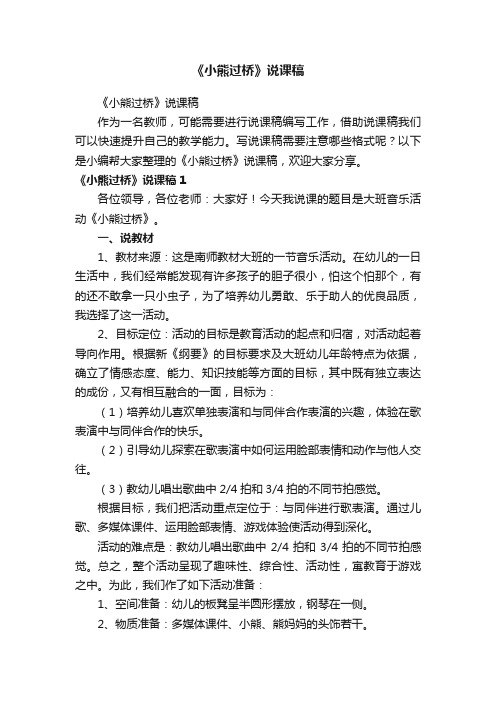 《小熊过桥》说课稿

《小熊过桥》说课稿

作为一名教师，可能需要进行说课稿编写工作，借助说课稿我们可以快速提升自己的教学能力。写说课稿需要注意哪些格式呢？以下是小编帮大家整理的《小熊过桥》说课稿，欢迎大家分享。

《小熊过桥》说课稿 1

各位领导，各位老师：大家好！今天我说课的题目是大班音乐活动《小熊过桥》。

一、说教材

1、教材来源：这是南师教材大班的一节音乐活动。在幼儿的一日生活中，我们经常能发现有许多孩子的胆子很小，怕这个怕那个，有的还不敢拿一只小虫子，为了培养幼儿勇敢、乐于助人的优良品质，我选择了这一活动。

2、目标定位：活动的目标是教育活动的起点和归宿，对活动起着导向作用。根据新《纲要》的目标要求及大班幼儿年龄特点为依据，确立了情感态度、能力、知识技能等方面的目标，其中既有独立表达的成份，又有相互融合的一面，目标为：

（1）培养幼儿喜欢单独表演和与同伴合作表演的兴趣，体验在歌表演中与同伴合作的快乐。

（2）引导幼儿探索在歌表演中如何运用脸部表情和动作与他人交往。

（3）教幼儿唱出歌曲中 2/4 拍和 3/4 拍的不同节拍感觉。

根据目标，我们把活动重点定位于：与同伴进行歌表演。通过儿歌、多媒体课件、运用脸部表情、游戏体验使活动得到深化。

活动的难点是：教幼儿唱出歌曲中 2/4 拍和 3/4 拍的不同节拍感觉。总之，整个活动呈现了趣味性、综合性、活动性，寓教育于游戏之中。为此，我们作了如下活动准备：

1、空间准备：幼儿的板凳呈半圆形摆放，钢琴在一侧。

2、物质准备：多媒体课件、小熊、熊妈妈的头饰若干。